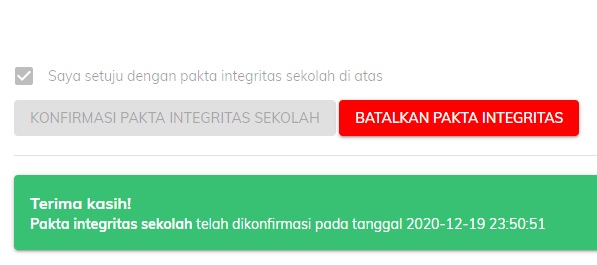 Saya setuju dengan pakta integritas sekolah di atas

KONFIRMASI PAKTA INTEGRITAS SEKOLAH

BATALKAN PAKTA INTEGRITAS

Terima kasih!
Pakta integritas sekolah telah dikonfirmasi pada tanggal 2020-12-19 23:50:51